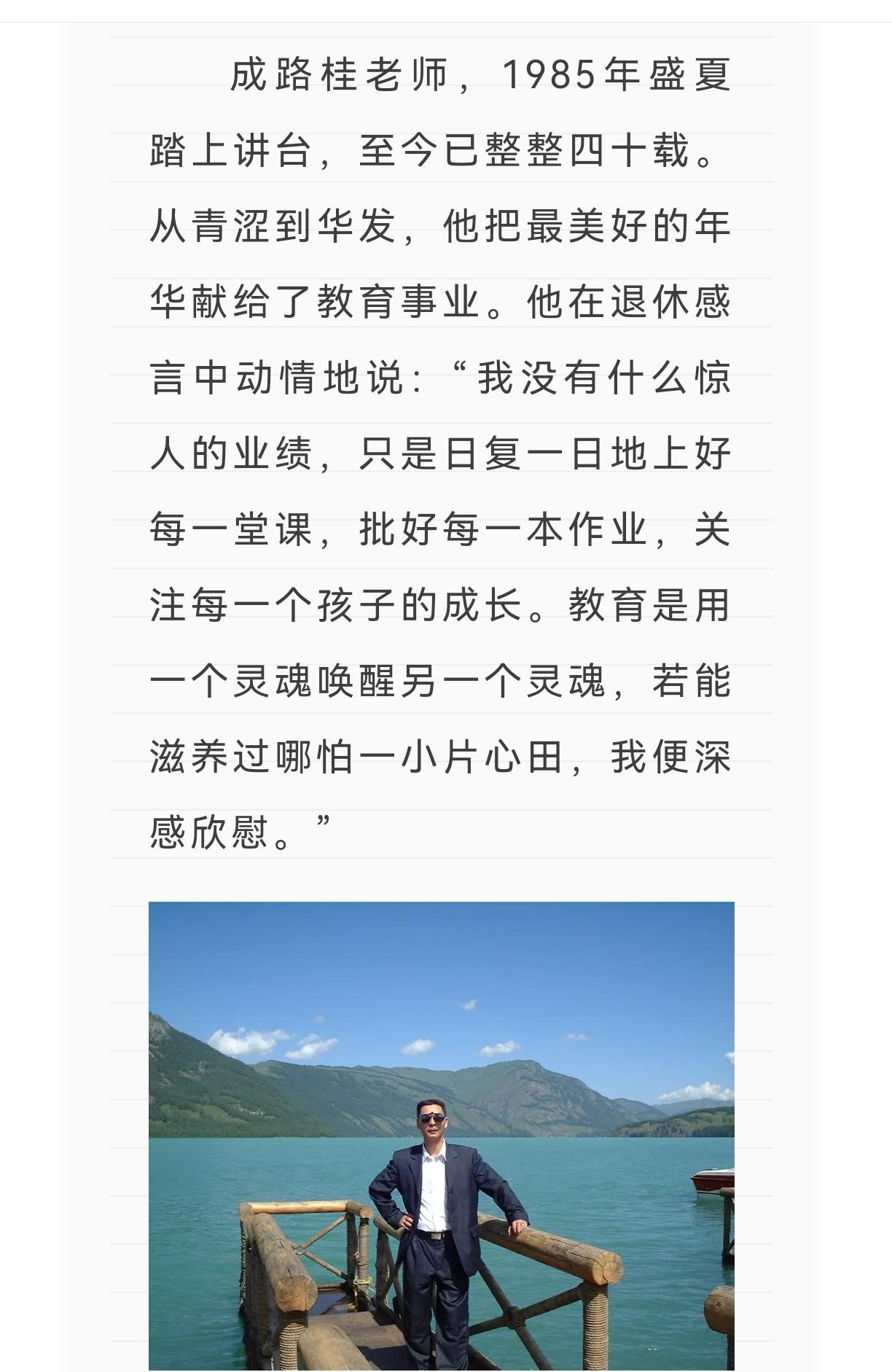 成路桂老师，1985年盛夏踏上讲台，至今已整整四十载。从青涩到华发，他把最美好的年华献给了教育事业。他在退休感言中动情地说：“我没有什么惊人的业绩，只是日复一日地上好每一堂课，批好每一本作业，关注每一个孩子的成长。教育是用一个灵魂唤醒另一个灵魂，若能滋养过哪怕一小片心田，我便深感欣慰。”